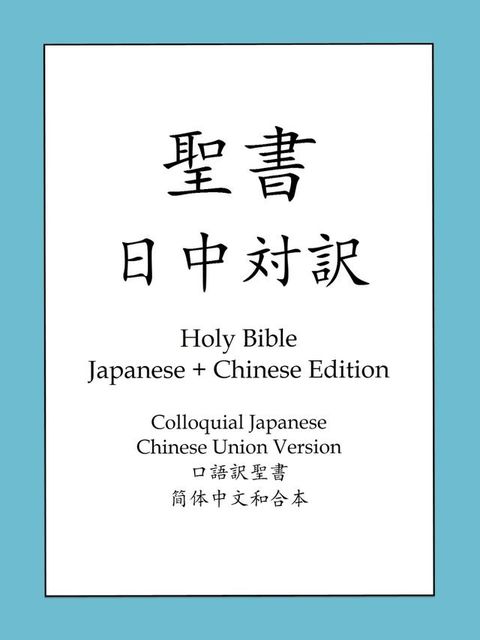 聖書
日中対訳

Holy Bible
Japanese + Chinese Edition

Colloquial Japanese
Chinese Union Version
口語訳聖書
简体中文和合本